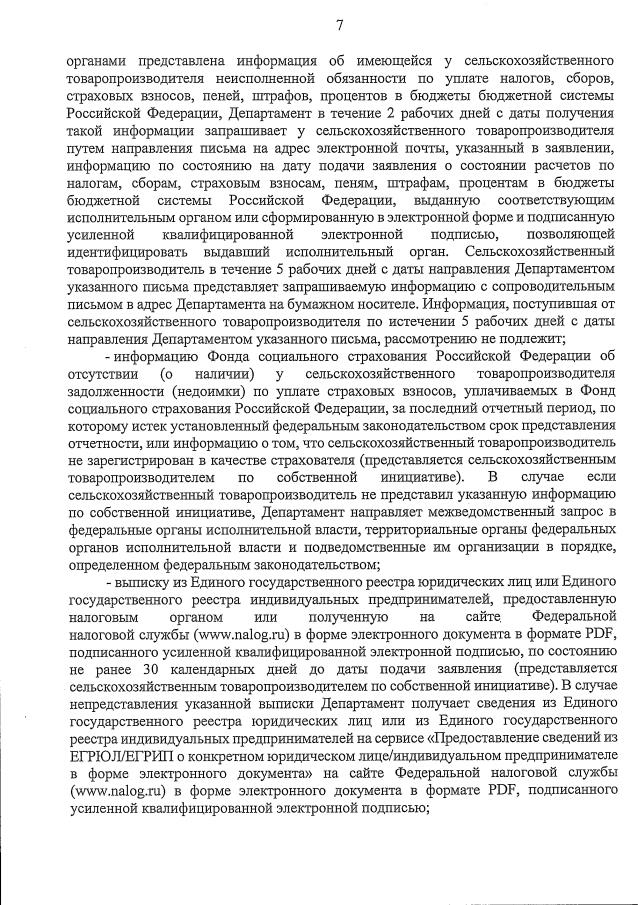 7

органами представлена информация об имеющейся у сельскохозяйственного товаропроизводителя неисполненной обязанности по уплате налогов, сборов, страховых взносов, пеней, штрафов, процентов в бюджеты бюджетной системы Российской Федерации, Департамент в течение 2 рабочих дней с даты получения такой информации запрашивает у сельскохозяйственного товаропроизводителя путем направления письма на адрес электронной почты, указанный в заявлении, информацию по состоянию на дату подачи заявления о состоянии расчетов по налогам, сборам, страховым взносам, пеням, штрафам, процентам в бюджеты бюджетной системы Российской Федерации, выданную соответствующим исполнительным органом или сформированную в электронной форме и подписанную усиленной квалифицированной электронной подписью, позволяющей идентифицировать выдавший исполнительный орган. Сельскохозяйственный товаропроизводитель в течение 5 рабочих дней с даты направления Департаментом указанного письма представляет запрашиваемую информацию с сопроводительным письмом в адрес Департамента на бумажном носителе. Информация, поступившая от сельскохозяйственного товаропроизводителя по истечении 5 рабочих дней с даты направления Департаментом указанного письма, рассмотрению не подлежит;

- информацию Фонда социального страхования Российской Федерации об отсутствии (о наличии) у сельскохозяйственного товаропроизводителя задолженности (недоимки) по уплате страховых взносов, уплачиваемых в Фонд социального страхования Российской Федерации, за последний отчетный период, по которому истек установленный федеральным законодательством срок представления отчетности, или информацию о том, что сельскохозяйственный товаропроизводитель не зарегистрирован в качестве страхователя (представляется сельскохозяйственным товаропроизводителем по собственной инициативе). В случае если сельскохозяйственный товаропроизводитель не представил указанную информацию по собственной инициативе, Департамент направляет межведомственный запрос в федеральные органы исполнительной власти, территориальные органы федеральных органов исполнительной власти и подведомственные им организации в порядке, определенном федеральным законодательством;

- выписку из Единого государственного реестра юридических лиц или Единого государственного реестра индивидуальных предпринимателей, предоставленную налоговым органом или полученную на сайте Федеральной налоговой службы (www.nalog.ru) в форме электронного документа в формате PDF, подписанного усиленной квалифицированной электронной подписью, по состоянию не ранее 30 календарных дней до даты подачи заявления (представляется сельскохозяйственным товаропроизводителем по собственной инициативе). В случае непредставления указанной выписки Департамент получает сведения из Единого государственного реестра юридических лиц или из Единого государственного реестра индивидуальных предпринимателей на сервисе «Предоставление сведений из ЕГРЮЛ/ЕГРИП о конкретном юридическом лице/индивидуальном предпринимателе в форме электронного документа» на сайте Федеральной налоговой службы (www.nalog.ru) в форме электронного документа в формате PDF, подписанного усиленной квалифицированной электронной подписью;